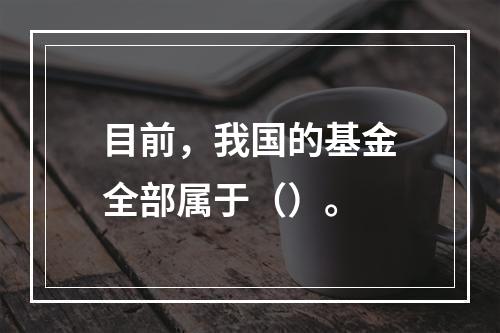 目前，我国的基金全部属于（）。